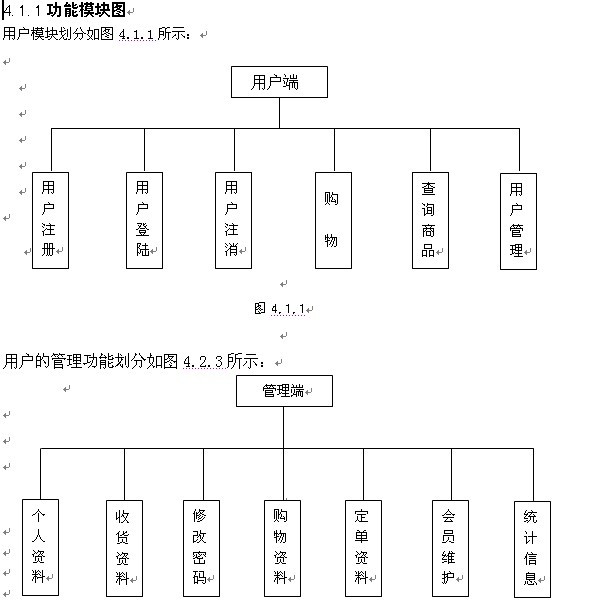 4.1.1 功能模块图

用户模块划分如图 4.1.1 所示：

用户端

用户注册

用户登陆

用户注消

购物

查询商品

用户管理

图 4.1.1

用户的管理功能划分如图 4.2.3 所示：

管理端

个人资料

收货资料

修改密码

购物资料

定单资料

会员维护

统计信息